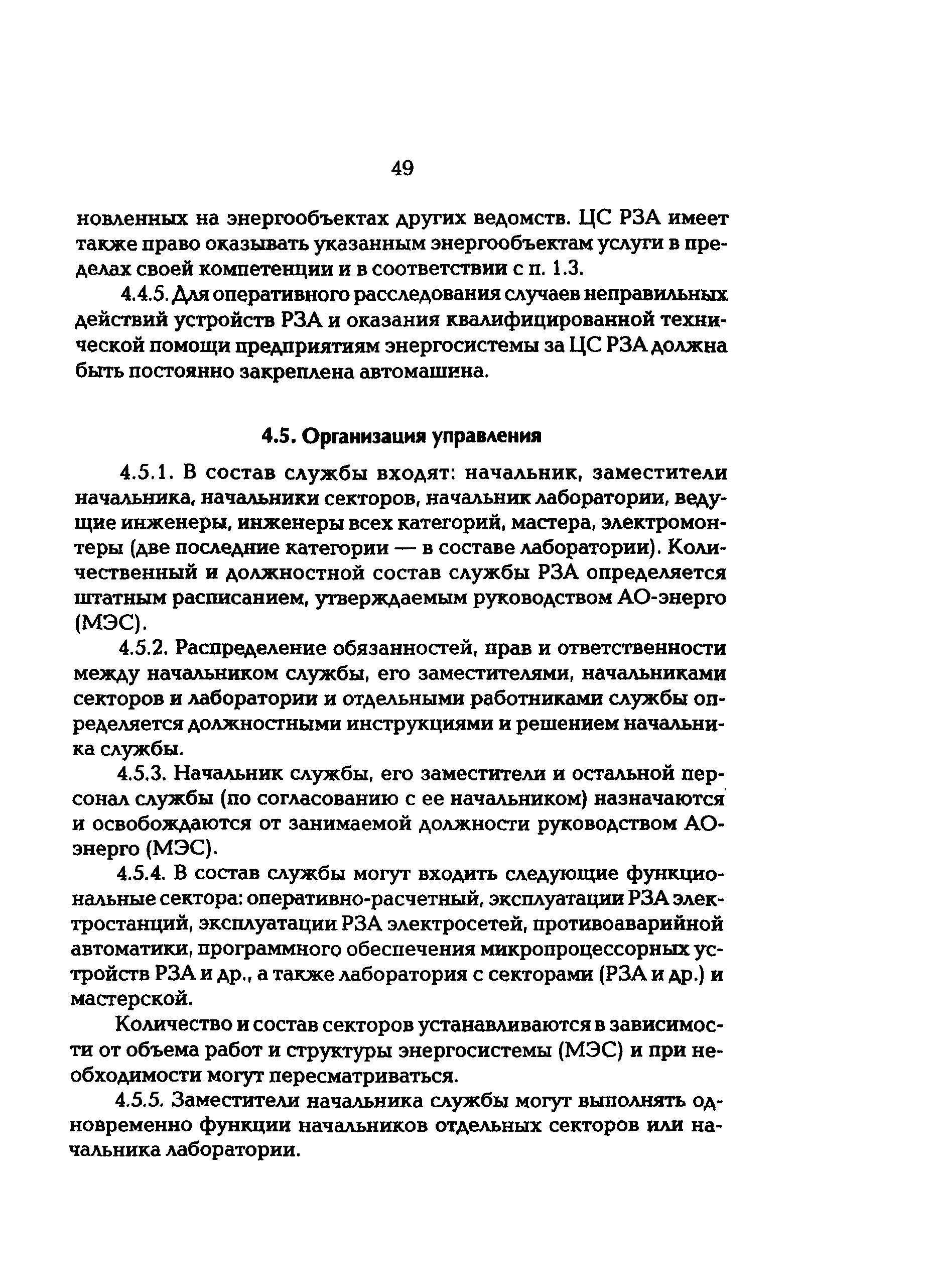 49

новленных на энергообъектах других ведомств. ЦС РЗА имеет также право оказывать указанным энергообъектам услуги в пределах своей компетенции и в соответствии с п. 1.3.

4.4.5. Для оперативного расследования случаев неправильных действий устройств РЗА и оказания квалифицированной технической помощи предприятиям энергосистемы за ЦС РЗА должна быть постоянно закреплена автомашина.

4.5. Организация управления

4.5.1. В состав службы входят: начальник, заместители начальника, начальники секторов, начальник лаборатории, ведущие инженеры, инженеры всех категорий, мастера, электромонтеры (две последние категории — в составе лаборатории). Количественный и должностной состав службы РЗА определяется штатным расписанием, утверждаемым руководством АО-энерго (МЭС).

4.5.2. Распределение обязанностей, прав и ответственности между начальником службы, его заместителями, начальниками секторов и лаборатории и отдельными работниками службы определяется должностными инструкциями и решением начальника службы.

4.5.3. Начальник службы, его заместители и остальной персонал службы (по согласованию с ее начальником) назначаются и освобождаются от занимаемой должности руководством АО-энерго (МЭС).

4.5.4. В состав службы могут входить следующие функциональные сектора: оперативно-расчетный, эксплуатации РЗА электростанций, эксплуатации РЗА электросетей, противоаварийной автоматики, программного обеспечения микропроцессорных устройств РЗА и др., а также лаборатория с секторами (РЗА и др.) и мастерской.

Количество и состав секторов устанавливаются в зависимости от объема работ и структуры энергосистемы (МЭС) и при необходимости могут пересматриваться.

4.5.5. Заместители начальника службы могут выполнять одновременно функции начальников отдельных секторов или начальника лаборатории.